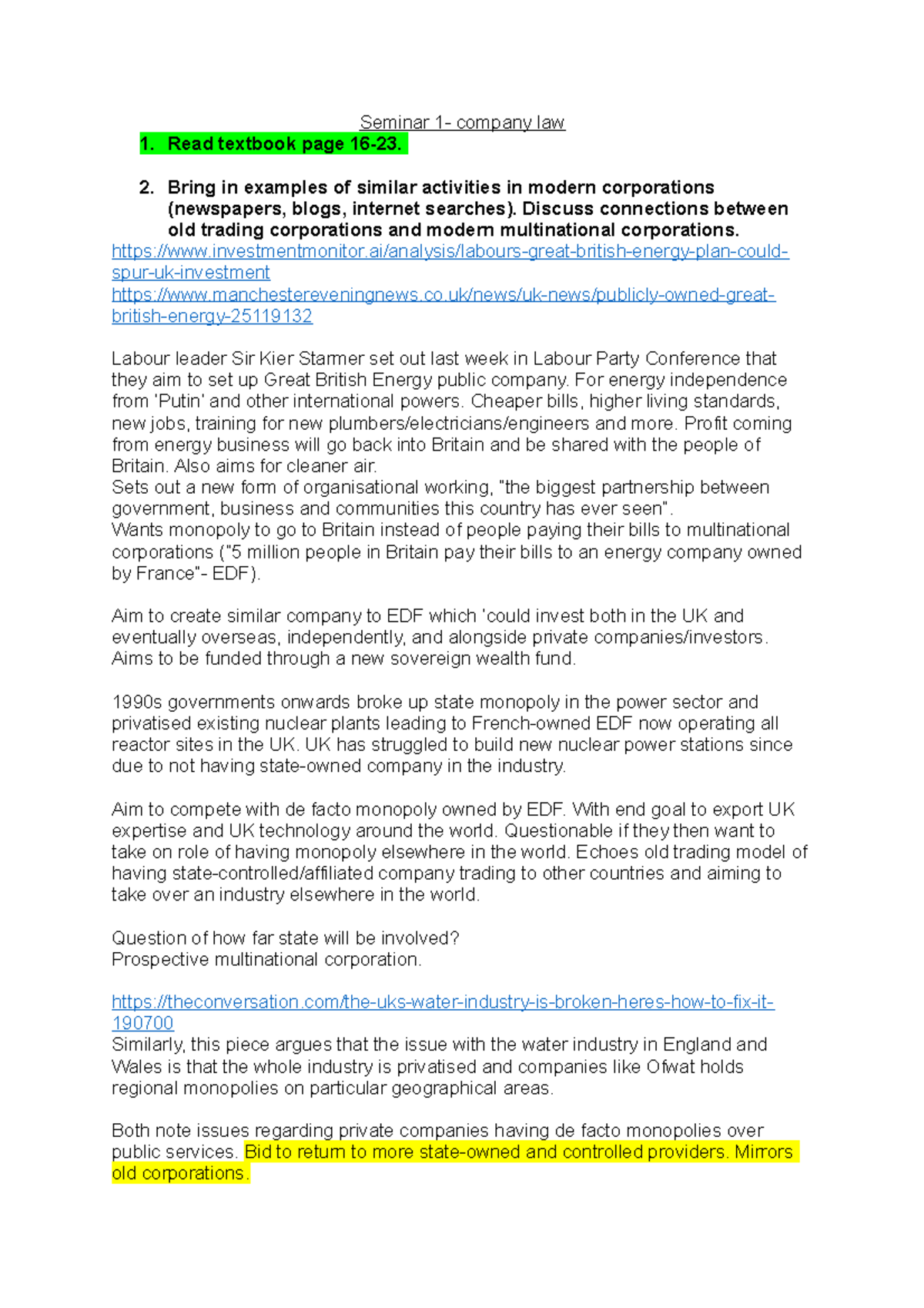 Seminar 1- company law

1. Read textbook page 16-23.

2. Bring in examples of similar activities in modern corporations (newspapers, blogs, internet searches). Discuss connections between old trading corporations and modern multinational corporations.

https://www.investmentmonitor.ai/analysis/labours-great-british-energy-plan-could-spur-uk-investment
https://www.manchestereveningnews.co.uk/news/uk-news/publicly-owned-great-british-energy-25119132

Labour leader Sir Kier Starmer set out last week in Labour Party Conference that they aim to set up Great British Energy public company. For energy independence from 'Putin' and other international powers. Cheaper bills, higher living standards, new jobs, training for new plumbers/electricians/engineers and more. Profit coming from energy business will go back into Britain and be shared with the people of Britain. Also aims for cleaner air.
Sets out a new form of organisational working, "the biggest partnership between government, business and communities this country has ever seen".
Wants monopoly to go to Britain instead of people paying their bills to multinational corporations ("5 million people in Britain pay their bills to an energy company owned by France"- EDF).

Aim to create similar company to EDF which 'could invest both in the UK and eventually overseas, independently, and alongside private companies/investors. Aims to be funded through a new sovereign wealth fund.

1990s governments onwards broke up state monopoly in the power sector and privatised existing nuclear plants leading to French-owned EDF now operating all reactor sites in the UK. UK has struggled to build new nuclear power stations since due to not having state-owned company in the industry.

Aim to compete with de facto monopoly owned by EDF. With end goal to export UK expertise and UK technology around the world. Questionable if they then want to take on role of having monopoly elsewhere in the world. Echoes old trading model of having state-controlled/affiliated company trading to other countries and aiming to take over an industry elsewhere in the world.

Question of how far state will be involved?
Prospective multinational corporation.

https://theconversation.com/the-uks-water-industry-is-broken-heres-how-to-fix-it-190700
Similarly, this piece argues that the issue with the water industry in England and Wales is that the whole industry is privatised and companies like Ofwat holds regional monopolies on particular geographical areas.

Both note issues regarding private companies having de facto monopolies over public services. Bid to return to more state-owned and controlled providers. Mirrors old corporations.